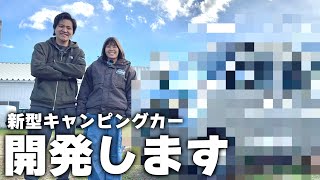 新型キャンピングカー
開発します